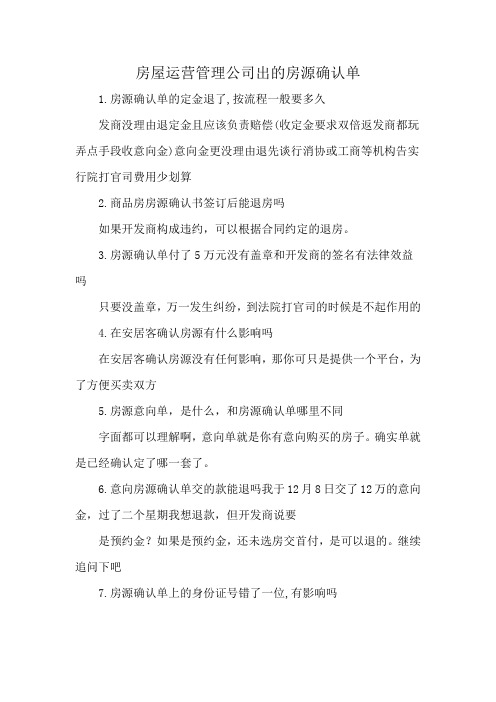 房屋运营管理公司出的房源确认单

1.房源确认单的定金退了,按流程一般要多久

发商没理由退定金且应该负责赔偿(收定金要求双倍返发商都玩弄点手段收意向金)意向金更没理由退先谈行消协或工商等机构告实行院打官司费用少划算

2.商品房房源确认书签订后能退房吗

如果开发商构成违约，可以根据合同约定的退房。

3.房源确认单付了5万元没有盖章和开发商的签名有法律效益吗

只要没盖章，万一发生纠纷，到法院打官司的时候是不起作用的

4.在安居客确认房源有什么影响吗

在安居客确认房源没有任何影响，那你可只是提供一个平台，为了方便买卖双方

5.房源意向单，是什么，和房源确认单哪里不同

字面都可以理解啊，意向单就是你有意向购买的房子。确实单就是已经确认定了哪一套了。

6.意向房源确认单交的款能退吗我于12月8日交了12万的意向金，过了二个星期我想退款，但开发商说要

是预约金？如果是预约金，还未选房交首付，是可以退的。继续追问下吧

7.房源确认单上的身份证号错了一位,有影响吗